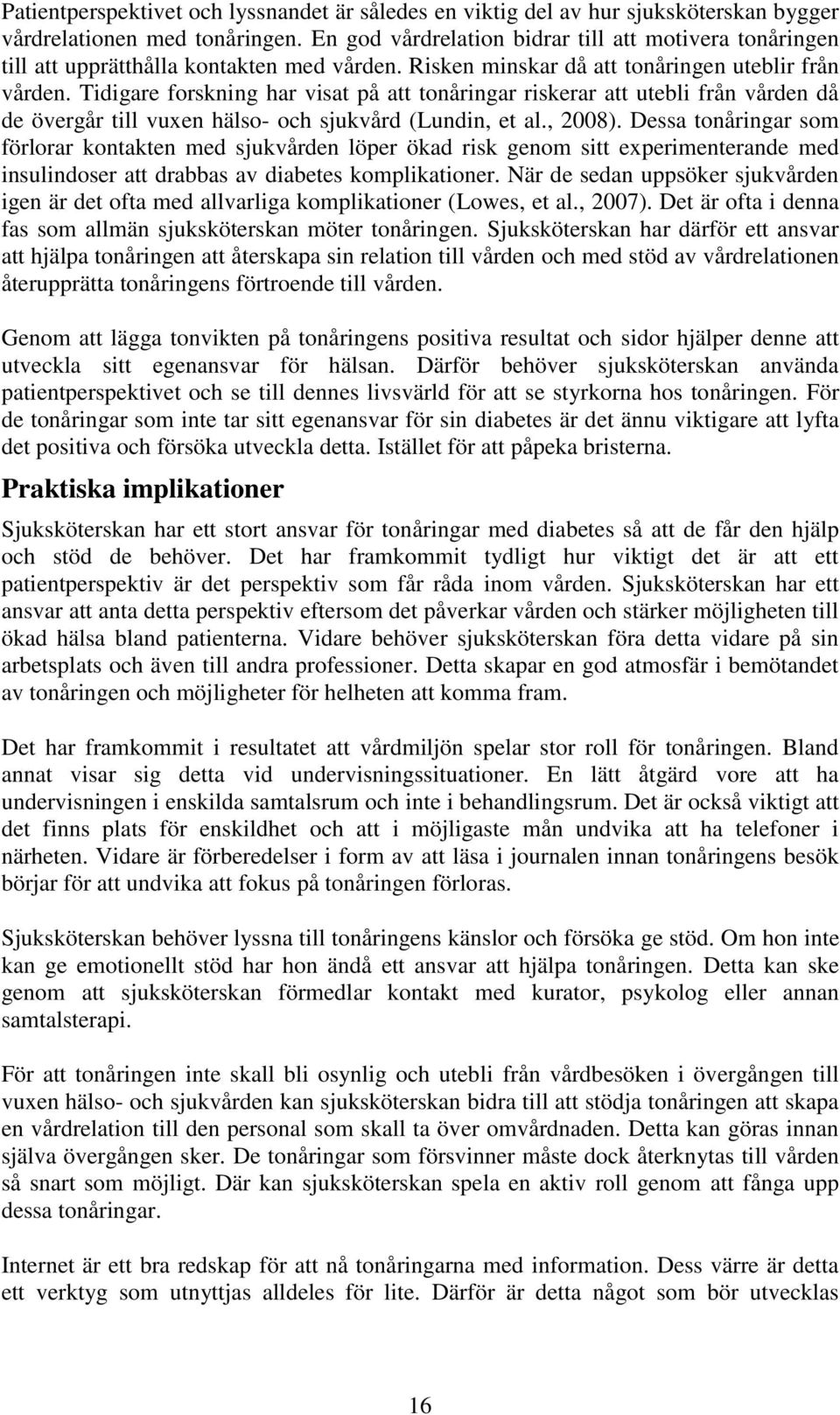 Patientperspektivet och lyssnandet är således en viktig del av hur sjuksköterskan bygger vårdrelationen med tonåringen. En god vårdrelation bidrar till att motivera tonåringen till att upprätthålla kontakten med vården. Risken minskar då att tonåringen uteblir från vården. Tidigare forskning har visat på att tonåringar riskerar att utebli från vården då de övergår till vuxen hälso- och sjukvård (Lundin, et al., 2008). Dessa tonåringar som förlorar kontakten med sjukvården löper ökad risk genom sitt experimenterande med insulindoser att drabbas av diabetes komplikationer. När de sedan uppsöker sjukvården igen är det ofta med allvarliga komplikationer (Lowes, et al., 2007). Det är ofta i denna fas som allmän sjuksköterskan möter tonåringen. Sjuksköterskan har därför ett ansvar att hjälpa tonåringen att återskapa sin relation till vården och med stöd av vårdrelationen återupprätta tonåringens förtroende till vården.

Genom att lägga tonvikten på tonåringens positiva resultat och sidor hjälper denne att utveckla sitt egenansvar för hälsan. Därför behöver sjuksköterskan använda patientperspektivet och se till dennes livsvärld för att se styrkorna hos tonåringen. För de tonåringar som inte tar sitt egenansvar för sin diabetes är det ännu viktigare att lyfta det positiva och försöka utveckla detta. Istället för att påpeka bristerna.

Praktiska implikationer

Sjuksköterskan har ett stort ansvar för tonåringar med diabetes så att de får den hjälp och stöd de behöver. Det har framkommit tydligt hur viktigt det är att ett patientperspektiv är det perspektiv som får råda inom vården. Sjuksköterskan har ett ansvar att anta detta perspektiv eftersom det påverkar vården och stärker möjligheten till ökad hälsa bland patienterna. Vidare behöver sjuksköterskan föra detta vidare på sin arbetsplats och även till andra professioner. Detta skapar en god atmosfär i bemötandet av tonåringen och möjligheter för helheten att komma fram.

Det har framkommit i resultatet att vårdmiljön spelar stor roll för tonåringen. Bland annat visar sig detta vid undervisningssituationer. En lätt åtgärd vore att ha undervisningen i enskilda samtalsrum och inte i behandlingsrum. Det är också viktigt att det finns plats för enskildhet och att i möjligaste mån undvika att ha telefoner i närheten. Vidare är förberedelser i form av att läsa i journalen innan tonåringens besök börjar för att undvika att fokus på tonåringen förloras.

Sjuksköterskan behöver lyssna till tonåringens känslor och försöka ge stöd. Om hon inte kan ge emotionellt stöd har hon ändå ett ansvar att hjälpa tonåringen. Detta kan ske genom att sjuksköterskan förmedlar kontakt med kurator, psykolog eller annan samtalsterapi.

För att tonåringen inte skall bli osynlig och utebli från vårdbesöken i övergången till vuxen hälso- och sjukvården kan sjuksköterskan bidra till att stödja tonåringen att skapa en vårdrelation till den personal som skall ta över omvårdnaden. Detta kan göras innan själva övergången sker. De tonåringar som försvinner måste dock återknytas till vården så snart som möjligt. Där kan sjuksköterskan spela en aktiv roll genom att fånga upp dessa tonåringar.

Internet är ett bra redskap för att nå tonåringarna med information. Dess värre är detta ett verktyg som utnyttjas alldeles för lite. Därför är detta något som bör utvecklas

16